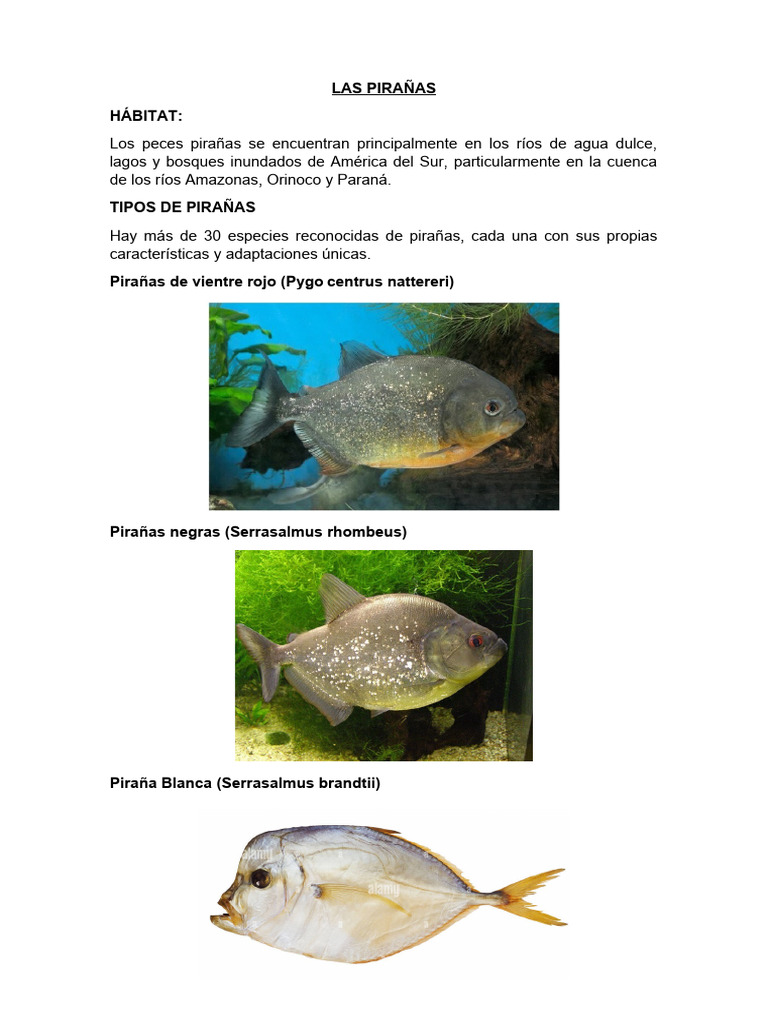 LAS PIRAÑAS

HÁBITAT:

Los peces pirañas se encuentran principalmente en los ríos de agua dulce, lagos y bosques inundados de América del Sur, particularmente en la cuenca de los ríos Amazonas, Orinoco y Paraná.

TIPOS DE PIRAÑAS

Hay más de 30 especies reconocidas de pirañas, cada una con sus propias características y adaptaciones únicas.

Pirañas de vientre rojo (Pygo centrus nattereri)

Pirañas negras (Serrasalmus rhombeus)

Piraña Blanca (Serrasalmus brandtii)

alamy